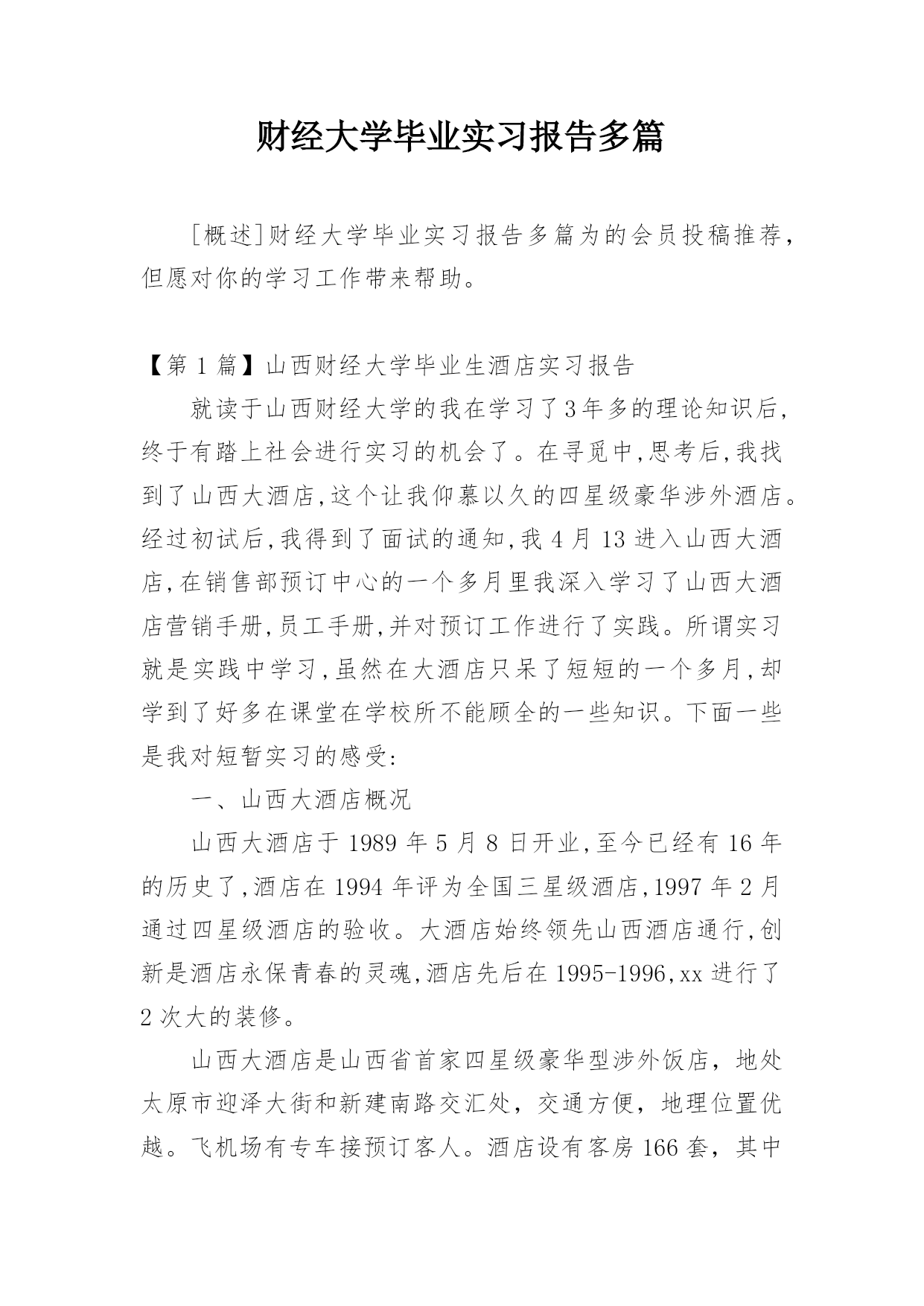 财经大学毕业实习报告多篇

[概述]财经大学毕业实习报告多篇为的会员投稿推荐，但愿对你的学习工作带来帮助。

【第 1 篇】山西财经大学毕业生酒店实习报告

就读于山西财经大学的我在学习了3年多的理论知识后,终于有踏上社会进行实习的机会了。在寻觅中,思考后,我找到了山西大酒店,这个让我仰慕以久的四星级豪华涉外酒店。经过初试后,我得到了面试的通知,我 4 月 13 进入山西大酒店,在销售部预订中心的一个多月里我深入学习了山西大酒店营销手册,员工手册,并对预订工作进行了实践。所谓实习就是实践中学习,虽然在大酒店只呆了短短的一个多月,却学到了好多在课堂在学校所不能顾全的一些知识。下面一些是我对短暂实习的感受:

一、山西大酒店概况

山西大酒店于 1989 年 5 月 8 日开业,至今已经有 16 年的历史了,酒店在 1994 年评为全国三星级酒店,1997 年 2 月通过四星级酒店的验收。大酒店始终领先山西酒店通行,创新是酒店永保青春的灵魂,酒店先后在 1995-1996,xx 进行了 2 次大的装修。

山西大酒店是山西省首家四星级豪华型涉外饭店，地处太原市迎泽大街和新建南路交汇处，交通方便，地理位置优越。飞机场有专车接预订客人。酒店设有客房 166 套，其中